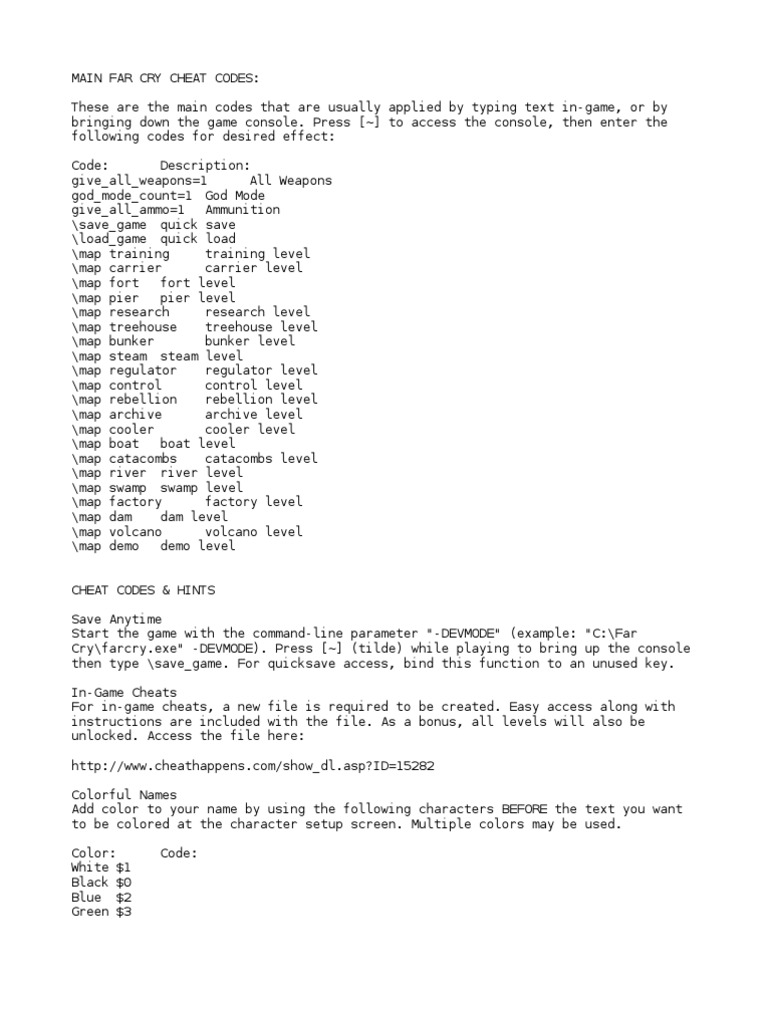 MAIN FAR CRY CHEAT CODES:

These are the main codes that are usually applied by typing text in-game, or by bringing down the game console. Press [~] to access the console, then enter the following codes for desired effect:

Code:       Description:
give_all_weapons=1      All Weapons
god_mode_count=1  God Mode
give_all_ammo=1   Ammunition
\save_game  quick save
\load_game  quick load
\map training     training level
\map carrier      carrier level
\map fort   fort level
\map pier   pier level
\map research     research level
\map treehouse    treehouse level
\map bunker       bunker level
\map steam  steam level
\map regulator    regulator level
\map control      control level
\map rebellion    rebellion level
\map archive      archive level
\map cooler       cooler level
\map boat   boat level
\map catacombs    catacombs level
\map river  river level
\map swamp  swamp level
\map factory      factory level
\map dam    dam level
\map volcano      volcano level
\map demo   demo level

CHEAT CODES & HINTS

Save Anytime
Start the game with the command-line parameter "-DEVMODE" (example: "C:\Far Cry\farcry.exe" -DEVMODE). Press [~] (tilde) while playing to bring up the console then type \save_game. For quicksave access, bind this function to an unused key.

In-Game Cheats
For in-game cheats, a new file is required to be created. Easy access along with instructions are included with the file. As a bonus, all levels will also be unlocked. Access the file here:

http://www.cheathappens.com/show_dl.asp?ID=15282

Colorful Names
Add color to your name by using the following characters BEFORE the text you want to be colored at the character setup screen. Multiple colors may be used.

Color:      Code:
White $1
Black $0
Blue  $2
Green $3